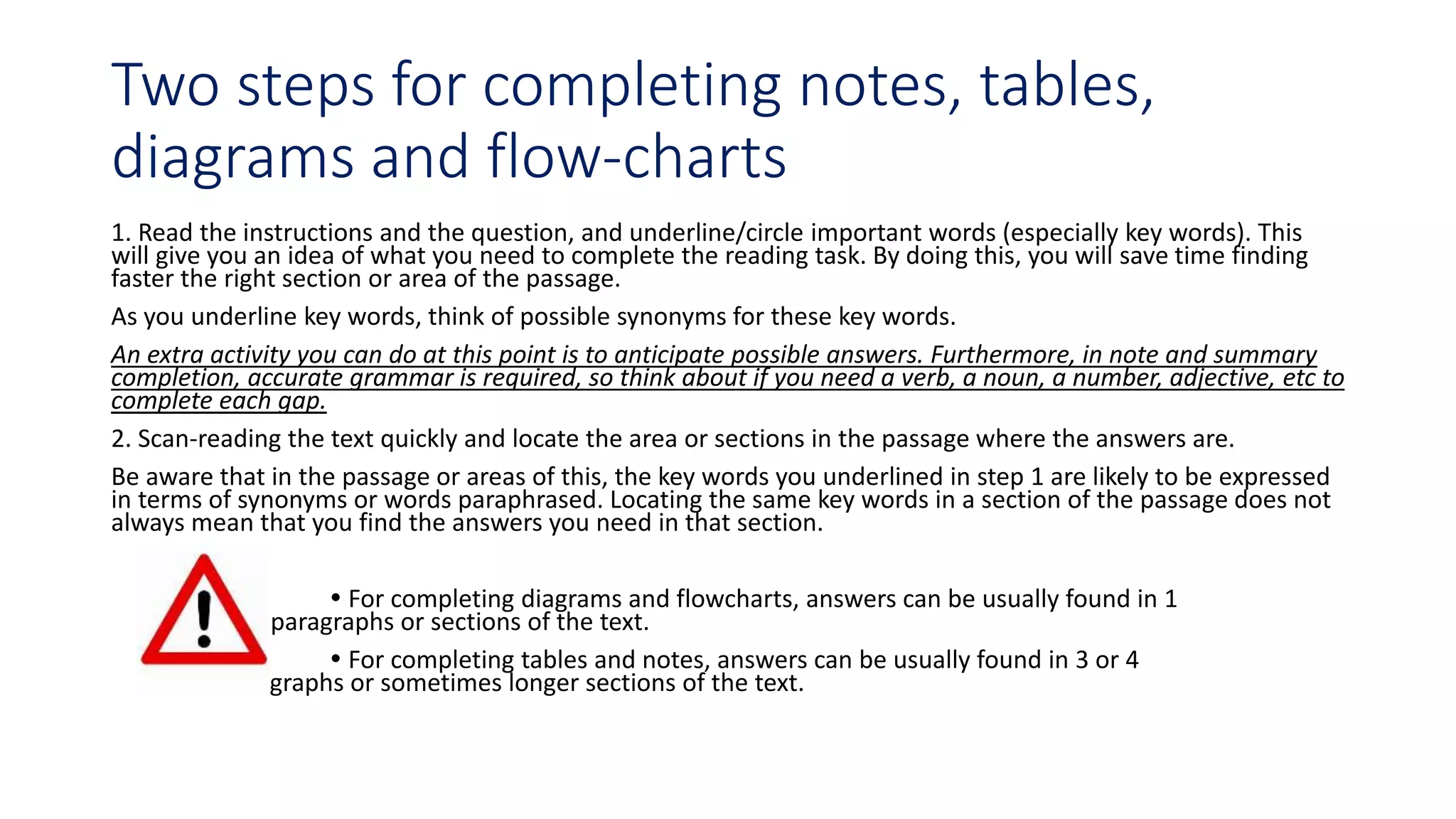 Two steps for completing notes, tables, diagrams and flow-charts

1. Read the instructions and the question, and underline/circle important words (especially key words). This will give you an idea of what you need to complete the reading task. By doing this, you will save time finding faster the right section or area of the passage.

As you underline key words, think of possible synonyms for these key words.

An extra activity you can do at this point is to anticipate possible answers. Furthermore, in note and summary completion, accurate grammar is required, so think about if you need a verb, a noun, a number, adjective, etc to complete each gap.

2. Scan-reading the text quickly and locate the area or sections in the passage where the answers are.

Be aware that in the passage or areas of this, the key words you underlined in step 1 are likely to be expressed in terms of synonyms or words paraphrased. Locating the same key words in a section of the passage does not always mean that you find the answers you need in that section.

• For completing diagrams and flowcharts, answers can be usually found in 1 paragraphs or sections of the text.

• For completing tables and notes, answers can be usually found in 3 or 4 graphs or sometimes longer sections of the text.